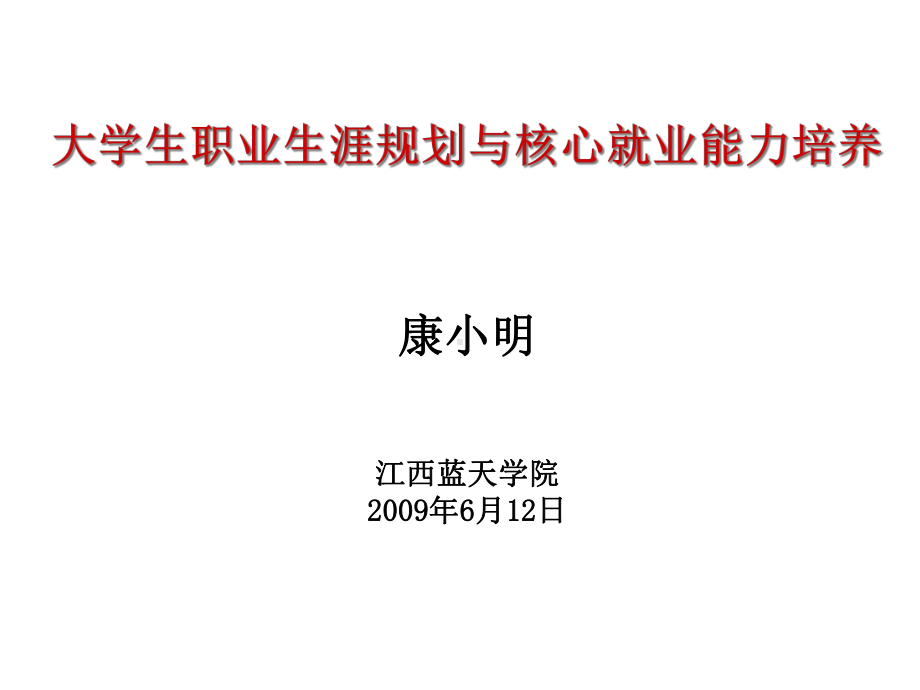 大学生职业生涯规划与核心就业能力培养

康小明

江西蓝天学院
2009年6月12日